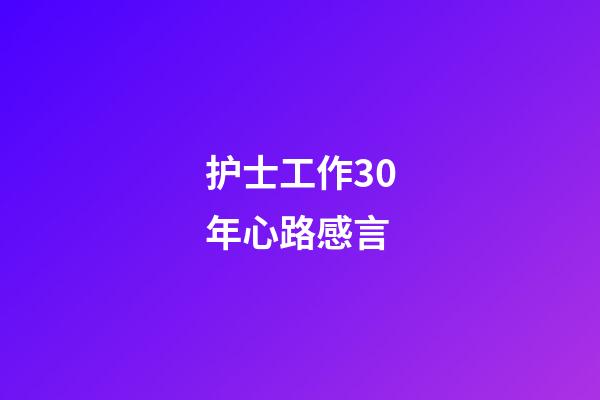 护士工作30年心路感言